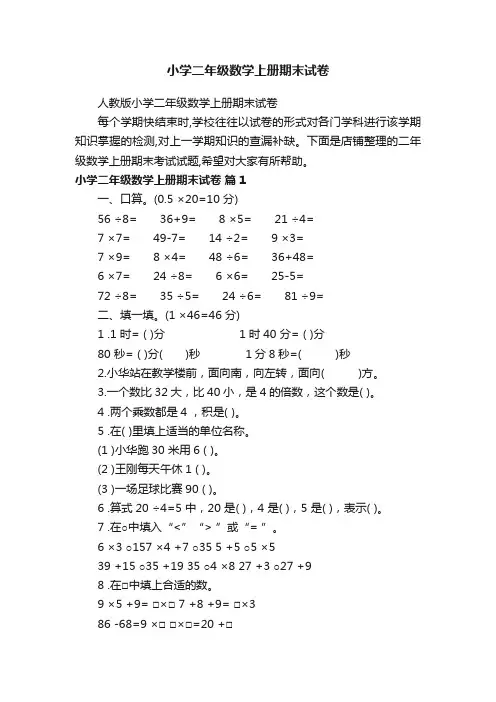 小学二年级数学上册期末试卷

人教版小学二年级数学上册期末试卷

每个学期快结束时,学校往往以试卷的形式对各门学科进行该学期知识掌握的检测,对上一学期知识的查漏补缺。下面是店铺整理的二年级数学上册期末考试试题,希望对大家有所帮助。

小学二年级数学上册期末试卷 篇1

一、口算。(0.5 ×20=10 分)

56 ÷8= 36+9= 8 ×5= 21 ÷4=

7 ×7= 49-7= 14 ÷2= 9 ×3=

7 ×9= 8 ×4= 48 ÷6= 36+48=

6 ×7= 24 ÷8= 6 ×6= 25-5=

72 ÷8= 35 ÷5= 24 ÷6= 81 ÷9=

二、填一填。(1 ×46=46 分)

1 .1 时= ( )分 1 时 40 分= ( )分

80 秒= ( )分( )秒 1 分 8 秒=( )秒

2.小华站在教学楼前，面向南，向左转，面向( )方。

3.一个数比 32 大，比 40 小，是 4 的倍数，这个数是( )。

4 .两个乘数都是 4 ，积是( )。

5 .在( )里填上适当的单位名称。

(1 )小华跑 30 米用 6 ( )。

(2 )王刚每天午休 1 ( )。

(3 )一场足球比赛 90 ( )。

6 .算式 20 ÷4=5 中，20 是( )，4 是( )，5 是( )，表示( )。

7 .在○中填入 “<” “> ” 或 “= ” 。

6 ×3 ○157 ×4 +7 ○35 5 +5 ○5 ×5

39 +15 ○35 +19 35 ○4 ×8 27 +3 ○27 +9

8 .在□中填上合适的数。

9 ×5 +9= □×□ 7 +8 +9= □×3

86 -68=9 ×□ □×□=20 +□